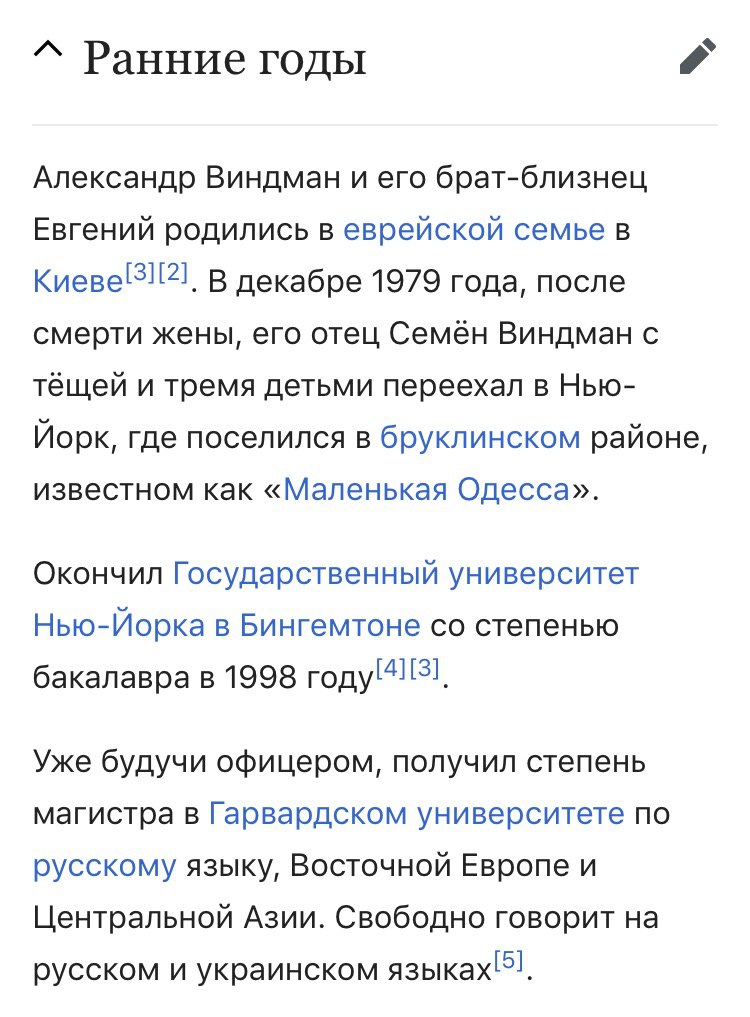 Ранние годы

Александр Виндман и его брат-близнец Евгений родились в еврейской семье в Киеве[3][2]. В декабре 1979 года, после смерти жены, его отец Семён Виндман с тёщей и тремя детьми переехал в Нью-Йорк, где поселился в бруклинском районе, известном как «Маленькая Одесса».

Окончил Государственный университет Нью-Йорка в Бингемтоне со степенью бакалавра в 1998 году[4][3].

Уже будучи офицером, получил степень магистра в Гарвардском университете по русскому языку, Восточной Европе и Центральной Азии. Свободно говорит на русском и украинском языках[5].